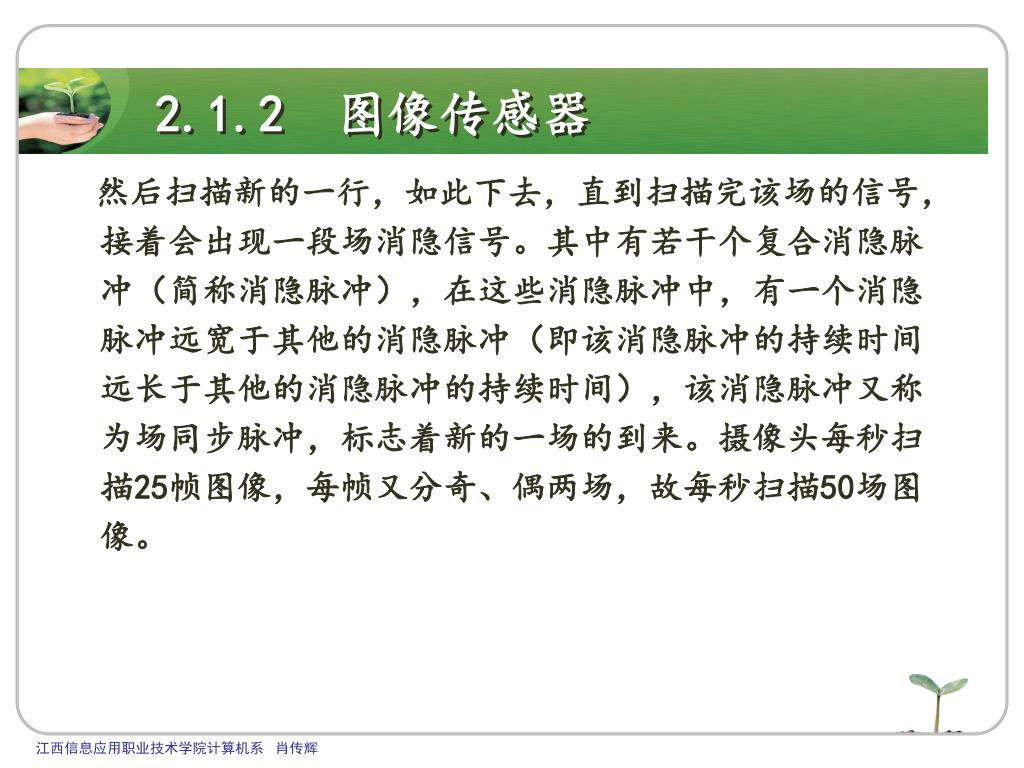 2.1.2　图像传感器

然后扫描新的一行，如此下去，直到扫描完该场的信号，接着会出现一段场消隐信号。其中有若干个复合消隐脉冲（简称消隐脉冲），在这些消隐脉冲中，有一个消隐脉冲远宽于其他的消隐脉冲（即该消隐脉冲的持续时间远长于其他的消隐脉冲的持续时间），该消隐脉冲又称为场同步脉冲，标志着新的一场的到来。摄像头每秒扫描25帧图像，每帧又分奇、偶两场，故每秒扫描50场图像。

江西信息应用职业技术学院计算机系　肖传辉